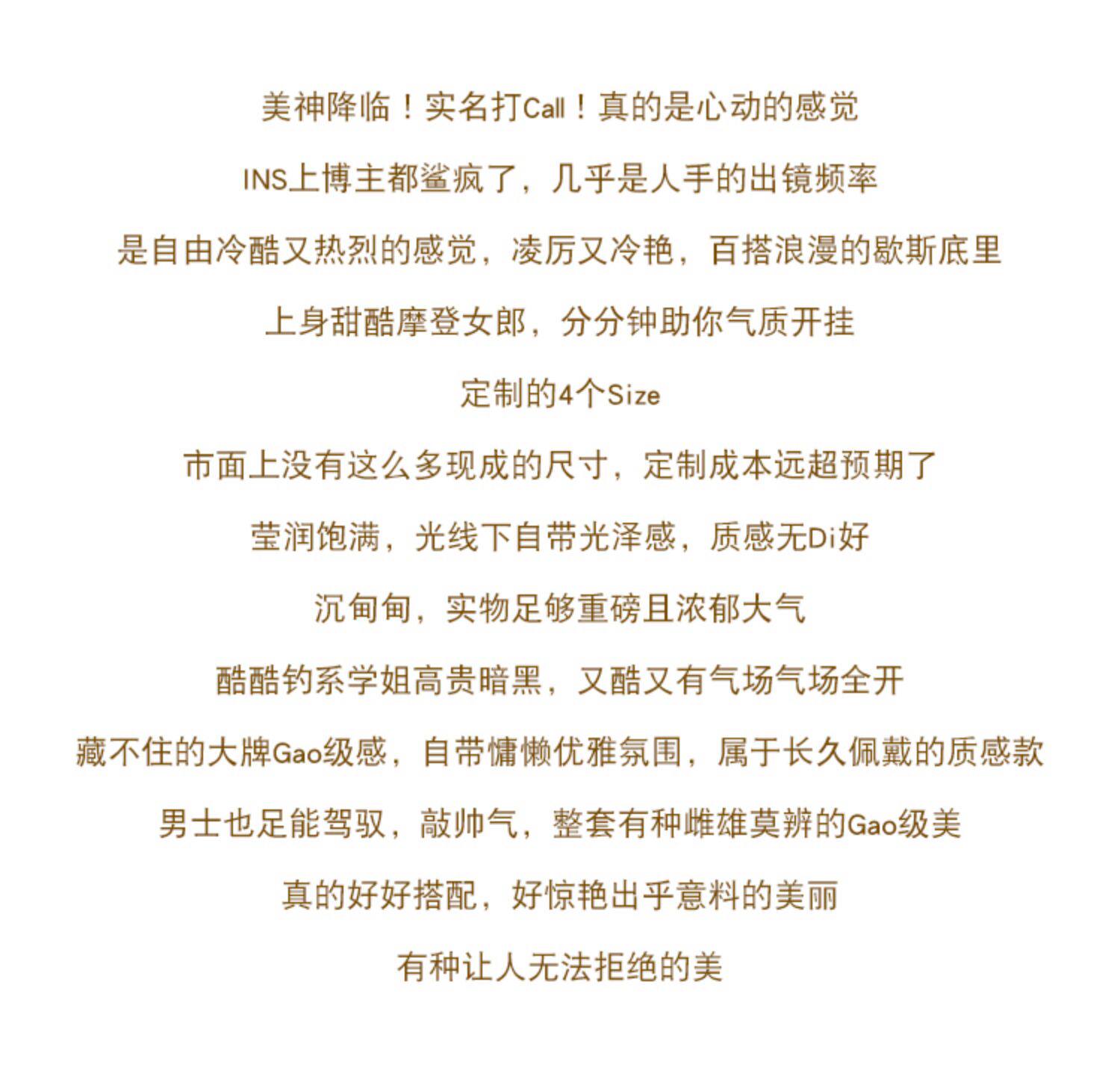 美神降临！实名打Call！真的是心动的感觉

INS上博主都鲨疯了，几乎是人手的出镜频率

是自由冷酷又热烈的感觉，凌厉又冷艳，百搭浪漫的歇斯底里

上身甜酷摩登女郎，分分钟助你气质开挂

定制的4个Size

市面上没有这么多现成的尺寸，定制成本远超预期了

莹润饱满，光线下自带光泽感，质感无Di好

沉甸甸，实物足够重磅且浓郁大气

酷酷钓系学姐高贵暗黑，又酷又有气场气场全开

藏不住的大牌Gao级感，自带慵懒优雅氛围，属于长久佩戴的质感款

男士也足能驾驭，敲帅气，整套有种雌雄莫辨的Gao级美

真的好好搭配，好惊艳出乎意料的美丽

有种让人无法拒绝的美